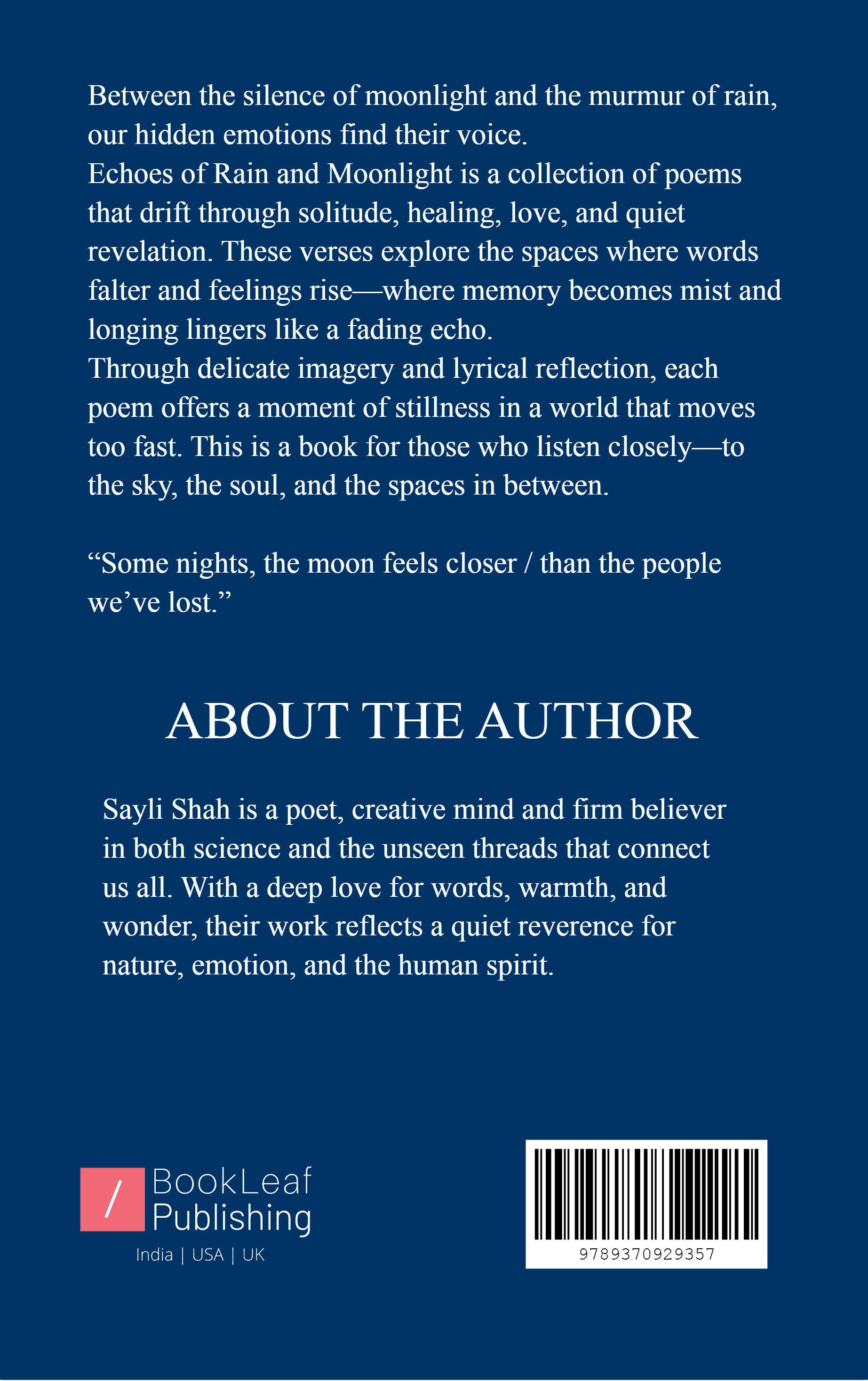 Between the silence of moonlight and the murmur of rain, our hidden emotions find their voice.
Echoes of Rain and Moonlight is a collection of poems that drift through solitude, healing, love, and quiet revelation. These verses explore the spaces where words falter and feelings rise—where memory becomes mist and longing lingers like a fading echo.
Through delicate imagery and lyrical reflection, each poem offers a moment of stillness in a world that moves too fast. This is a book for those who listen closely—to the sky, the soul, and the spaces in between.

“Some nights, the moon feels closer / than the people we’ve lost.”

ABOUT THE AUTHOR

Sayli Shah is a poet, creative mind and firm believer in both science and the unseen threads that connect us all. With a deep love for words, warmth, and wonder, their work reflects a quiet reverence for nature, emotion, and the human spirit.

/ BookLeaf Publishing
India | USA | UK

9789370929357